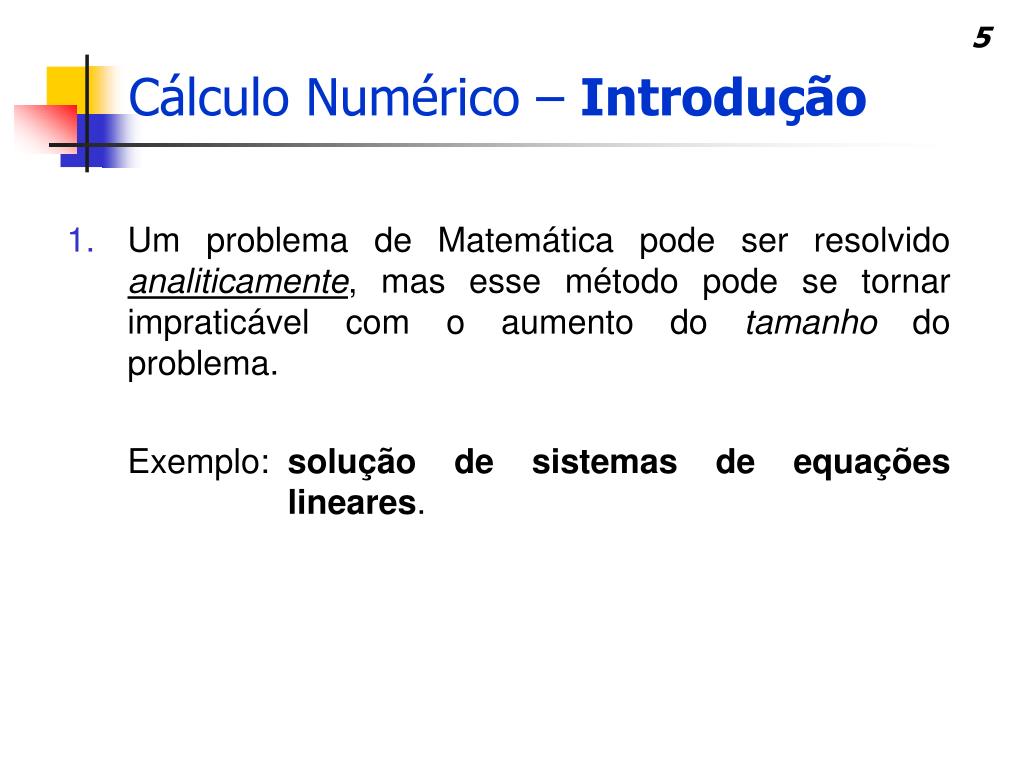 5

Cálculo Numérico – Introdução

1. Um problema de Matemática pode ser resolvido analiticamente, mas esse método pode se tornar impraticável com o aumento do tamanho do problema.

Exemplo: solução de sistemas de equações lineares.